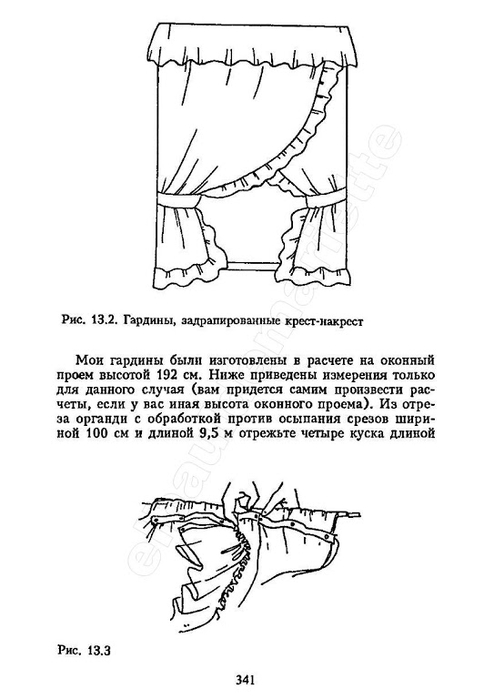 Рис. 13.2. Гардины, задрапированные крест-накрест

Мои гардины были изготовлены в расчете на оконный проем высотой 192 см. Ниже приведены измерения только для данного случая (вам придется самим произвести расчеты, если у вас иная высота оконного проема). Из отреза органди с обработкой против осыпания срезов шириной 100 см и длиной 9,5 м отрежьте четыре куска длиной

Рис. 13.3

341